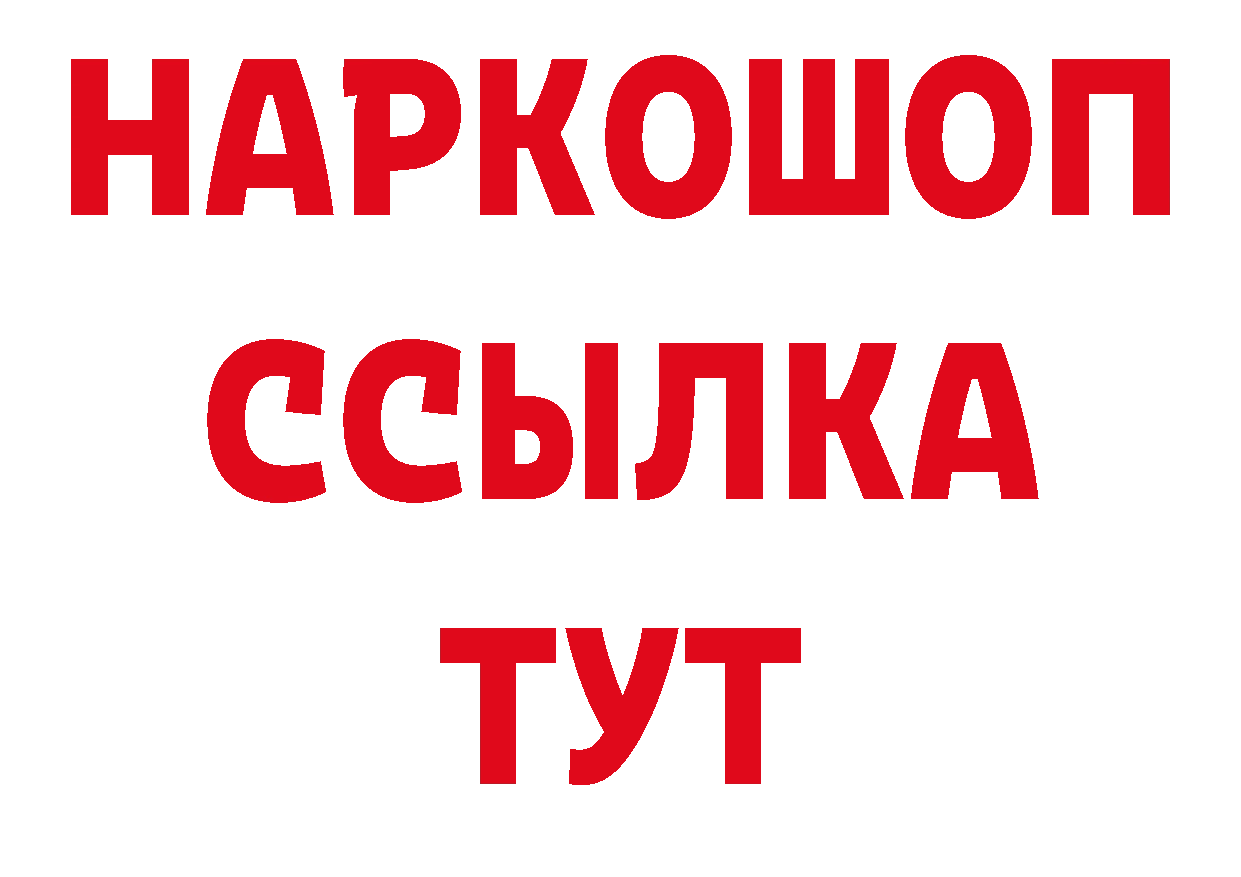 НАРКОШОП
ССЫЛКА
ТУТ